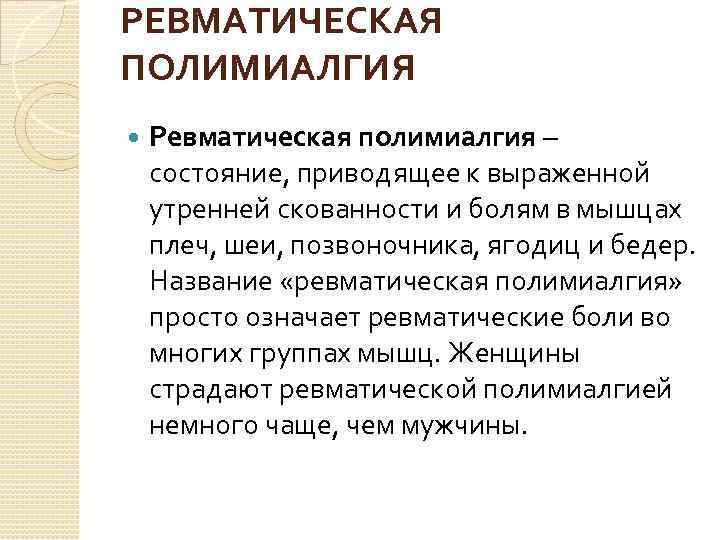 РЕВМАТИЧЕСКАЯ ПОЛИМИАЛГИЯ

• Ревматическая полимиалгия – состояние, приводящее к выраженной утренней скованности и болям в мышцах плеч, шеи, позвоночника, ягодиц и бедер. Название «ревматическая полимиалгия» просто означает ревматические боли во многих группах мышц. Женщины страдают ревматической полимиалгией немного чаще, чем мужчины.